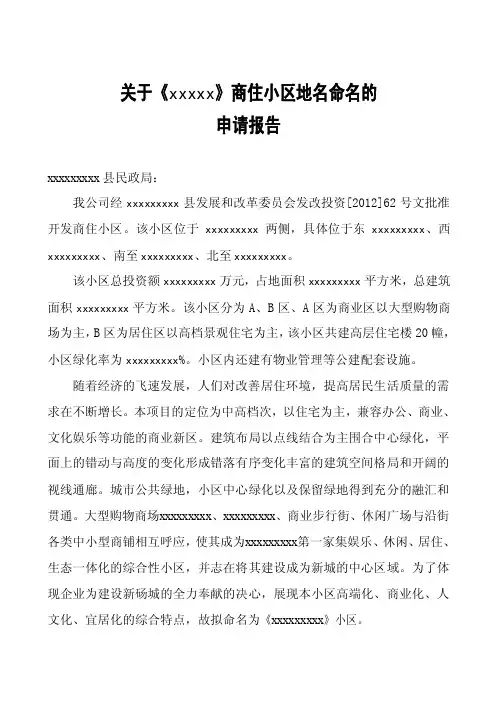 关于《xxxxx》商住小区地名命名的
申请报告

xxxxxxxxx 县民政局：

我公司经 xxxxxxxxx 县发展和改革委员会发改投资[2012]62 号文批准开发商住小区。该小区位于 xxxxxxxxx 两侧，具体位于东 xxxxxxxxx、西 xxxxxxxxx、南至 xxxxxxxxx、北至 xxxxxxxxx。

该小区总投资额 xxxxxxxxx 万元，占地面积 xxxxxxxxx 平方米，总建筑面积 xxxxxxxxx 平方米。该小区分为 A、B 区、A 区为商业区以大型购物商场为主，B 区为居住区以高档景观住宅为主，该小区共建高层住宅楼 20 幢，小区绿化率为 xxxxxxxxx%。小区内还建有物业管理等公建配套设施。

随着经济的飞速发展，人们对改善居住环境，提高居民生活质量的需求在不断增长。本项目的定位为中高档次，以住宅为主，兼容办公、商业、文化娱乐等功能的商业新区。建筑布局以点线结合为主围合中心绿化，平面上的错动与高度的变化形成错落有序变化丰富的建筑空间格局和开阔的视线通廊。城市公共绿地，小区中心绿化以及保留绿地得到充分的融汇和贯通。大型购物商场xxxxxxxxx、xxxxxxxxx、商业步行街、休闲广场与沿街各类中小型商铺相互呼应，使其成为xxxxxxxxx第一家集娱乐、休闲、居住、生态一体化的综合性小区，并志在将其建设成为新城的中心区域。为了体现企业为建设新砀城的全力奉献的决心，展现本小区高端化、商业化、人文化、宜居化的综合特点，故拟命名为《xxxxxxxxx》小区。